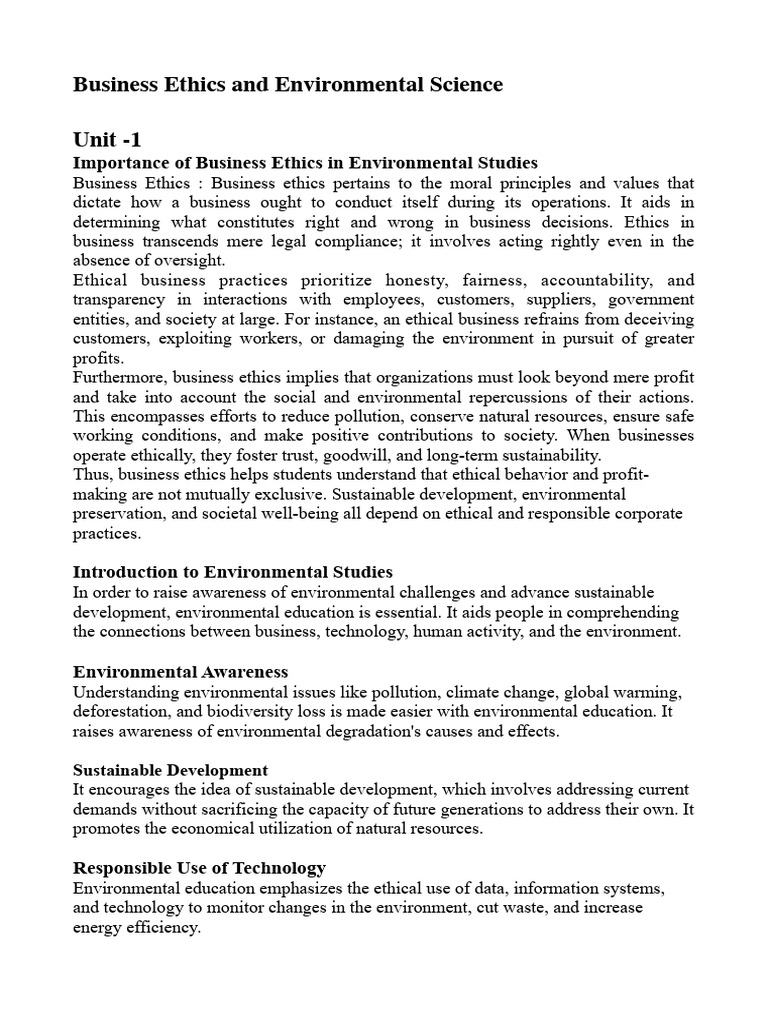 Business Ethics and Environmental Science

Unit -1

Importance of Business Ethics in Environmental Studies

Business Ethics : Business ethics pertains to the moral principles and values that dictate how a business ought to conduct itself during its operations. It aids in determining what constitutes right and wrong in business decisions. Ethics in business transcends mere legal compliance; it involves acting rightly even in the absence of oversight.

Ethical business practices prioritize honesty, fairness, accountability, and transparency in interactions with employees, customers, suppliers, government entities, and society at large. For instance, an ethical business refrains from deceiving customers, exploiting workers, or damaging the environment in pursuit of greater profits.

Furthermore, business ethics implies that organizations must look beyond mere profit and take into account the social and environmental repercussions of their actions. This encompasses efforts to reduce pollution, conserve natural resources, ensure safe working conditions, and make positive contributions to society. When businesses operate ethically, they foster trust, goodwill, and long-term sustainability.

Thus, business ethics helps students understand that ethical behavior and profit-making are not mutually exclusive. Sustainable development, environmental preservation, and societal well-being all depend on ethical and responsible corporate practices.

Introduction to Environmental Studies

In order to raise awareness of environmental challenges and advance sustainable development, environmental education is essential. It aids people in comprehending the connections between business, technology, human activity, and the environment.

Environmental Awareness

Understanding environmental issues like pollution, climate change, global warming, deforestation, and biodiversity loss is made easier with environmental education. It raises awareness of environmental degradation's causes and effects.

Sustainable Development

It encourages the idea of sustainable development, which involves addressing current demands without sacrificing the capacity of future generations to address their own. It promotes the economical utilization of natural resources.

Responsible Use of Technology

Environmental education emphasizes the ethical use of data, information systems, and technology to monitor changes in the environment, cut waste, and increase energy efficiency.